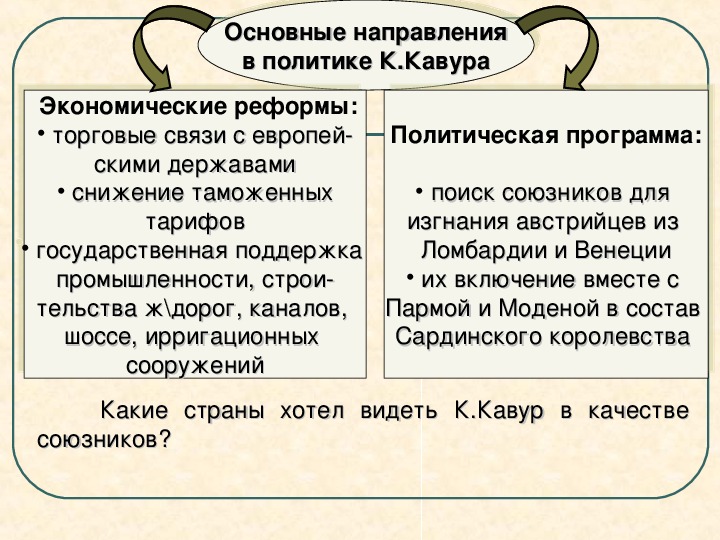 Основные направления в политике К.Кавура

Экономические реформы:
• торговые связи с европейскими державами
• снижение таможенных тарифов
• государственная поддержка промышленности, строительства ж\дорог, каналов, шоссе, ирригационных сооружений

Политическая программа:

• поиск союзников для изгнания австрийцев из Ломбардии и Венеции
• их включение вместе с Пармой и Моденой в состав Сардинского королевства

Какие страны хотел видеть К.Кавур в качестве союзников?